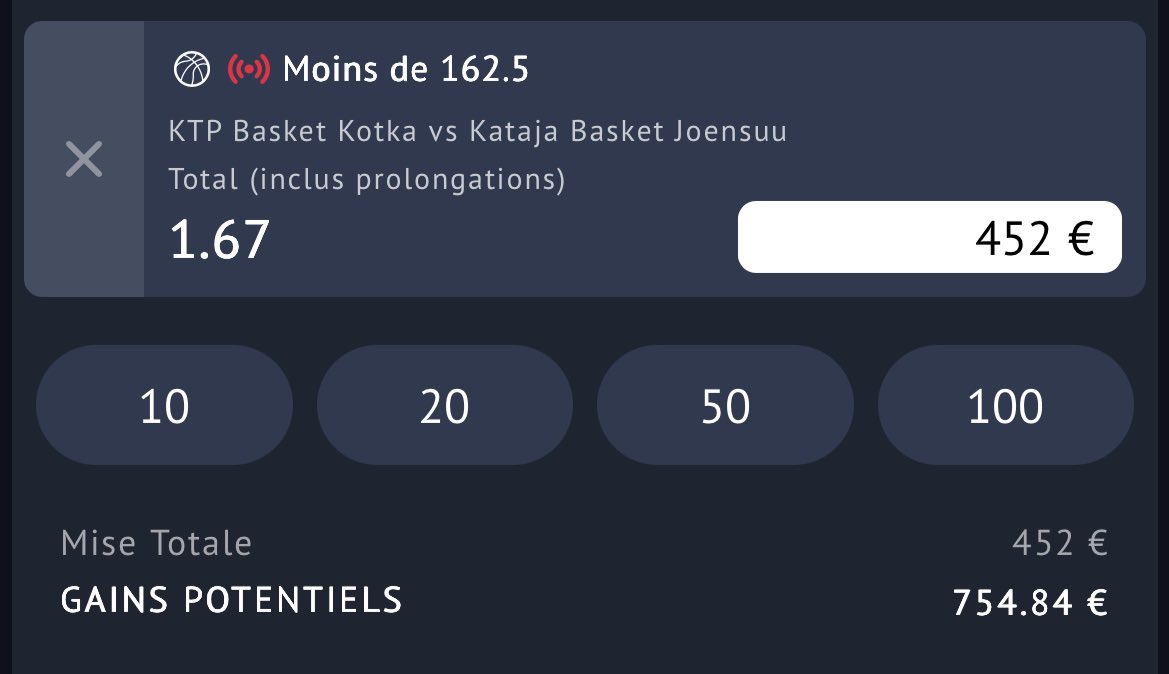 Moins de 162.5

KTP Basket Kotka vs Kataja Basket Joensuu

Total (inclus prolongations)

1.67

452 €

10

20

50

100

Mise Totale

452 €

GAINS POTENTIELS

754.84 €